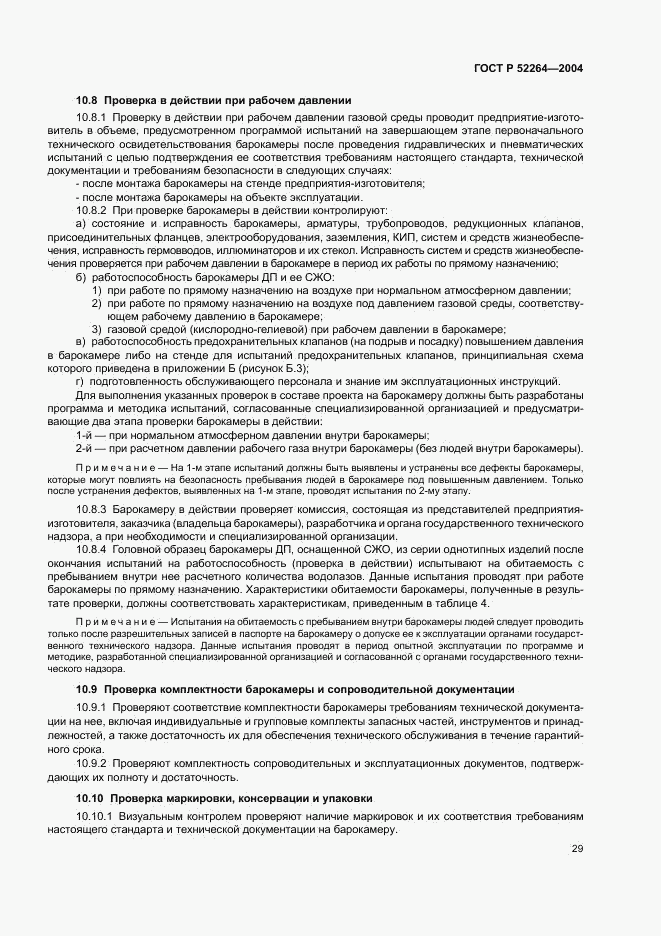 ГОСТ Р 52264—2004

10.8 Проверка в действии при рабочем давлении

10.8.1 Проверку в действии при рабочем давлении газовой среды проводит предприятие-изготовитель в объеме, предусмотренном программой испытаний на завершающем этапе первоначального технического освидетельствования барокамеры после проведения гидравлических и пневматических испытаний с целью подтверждения ее соответствия требованиям настоящего стандарта, технической документации и требованиям безопасности в следующих случаях:

- после монтажа барокамеры на стенде предприятия-изготовителя;

- после монтажа барокамеры на объекте эксплуатации.

10.8.2 При проверке барокамеры в действии контролируют:

а) состояние и исправность барокамеры, арматуры, трубопроводов, редукционных клапанов, присоединительных фланцев, электрооборудования, заземления, КИП, систем и средств жизнеобеспечения, исправность гермовводов, иллюминаторов и их стекол. Исправность систем и средств жизнеобеспечения проверяется при рабочем давлении в барокамере в период их работы по прямому назначению;

б) работоспособность барокамеры ДП и ее СЖО:

1) при работе по прямому назначению на воздухе при нормальном атмосферном давлении;

2) при работе по прямому назначению на воздухе под давлением газовой среды, соответствующем рабочему давлению в барокамере;

3) газовой средой (кислородно-гелиевой) при рабочем давлении в барокамере;

в) работоспособность предохранительных клапанов (на подрыв и посадку) повышением давления в барокамере либо на стенде для испытаний предохранительных клапанов, принципиальная схема которого приведена в приложении Б (рисунок Б.3);

г) подготовленность обслуживающего персонала и знание им эксплуатационных инструкций.

Для выполнения указанных проверок в составе проекта на барокамеру должны быть разработаны программа и методика испытаний, согласованные специализированной организацией и предусматривающие два этапа проверки барокамеры в действии:

1-й — при нормальном атмосферном давлении внутри барокамеры;

2-й — при расчетном давлении рабочего газа внутри барокамеры (без людей внутри барокамеры).

Примечание — На 1-м этапе испытаний должны быть выявлены и устранены все дефекты барокамеры, которые могут повлиять на безопасность пребывания людей в барокамере под повышенным давлением. Только после устранения дефектов, выявленных на 1-м этапе, проводят испытания по 2-му этапу.

10.8.3 Барокамеру в действии проверяет комиссия, состоящая из представителей предприятия-изготовителя, заказчика (владельца барокамеры), разработчика и органа государственного технического надзора, а при необходимости и специализированной организации.

10.8.4 Головной образец барокамеры ДП, оснащенной СЖО, из серии однотипных изделий после окончания испытаний на работоспособность (проверка в действии) испытывают на обитаемость с пребыванием внутри нее расчетного количества водолазов. Данные испытания проводят при работе барокамеры по прямому назначению. Характеристики обитаемости барокамеры, полученные в результате проверки, должны соответствовать характеристикам, приведенным в таблице 4.

Примечание — Испытания на обитаемость с пребыванием внутри барокамеры людей следует проводить только после разрешительных записей в паспорте на барокамеру о допуске ее к эксплуатации органами государственного технического надзора. Данные испытания проводят в период опытной эксплуатации по программе и методике, разработанной специализированной организацией и согласованной с органами государственного технического надзора.

10.9 Проверка комплектности барокамеры и сопроводительной документации

10.9.1 Проверяют соответствие комплектности барокамеры требованиям технической документации на нее, включая индивидуальные и групповые комплекты запасных частей, инструментов и принадлежностей, а также достаточность их для обеспечения технического обслуживания в течение гарантийного срока.

10.9.2 Проверяют комплектность сопроводительных и эксплуатационных документов, подтверждающих их полноту и достаточность.

10.10 Проверка маркировки, консервации и упаковки

10.10.1 Визуальным контролем проверяют наличие маркировок и их соответствия требованиям настоящего стандарта и технической документации на барокамеру.

29